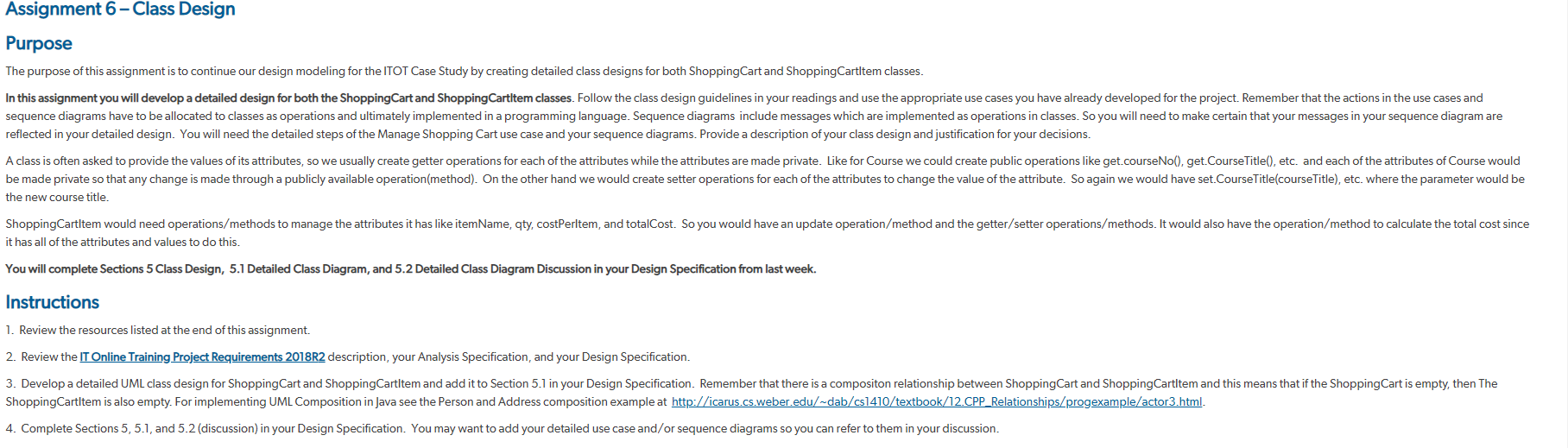 Assignment 6 – Class Design

Purpose

The purpose of this assignment is to continue our design modeling for the ITOT Case Study by creating detailed class designs for both ShoppingCart and ShoppingCartItem classes.

In this assignment you will develop a detailed design for both the ShoppingCart and ShoppingCartItem classes. Follow the class design guidelines in your readings and use the appropriate use cases you have already developed for the project. Remember that the actions in the use cases and sequence diagrams have to be allocated to classes as operations and ultimately implemented in a programming language. Sequence diagrams include messages which are implemented as operations in classes. So you will need to make certain that your messages in your sequence diagram are reflected in your detailed design. You will need the detailed steps of the Manage Shopping Cart use case and your sequence diagrams. Provide a description of your class design and justification for your decisions.

A class is often asked to provide the values of its attributes, so we usually create getter operations for each of the attributes while the attributes are made private. Like for Course we could create public operations like get.courseNo(), get.CourseTitle(), etc. and each of the attributes of Course would be made private so that any change is made through a publicly available operation(method). On the other hand we would create setter operations for each of the attributes to change the value of the attribute. So again we would have set.CourseTitle(courseTitle), etc. where the parameter would be the new course title.

ShoppingCartItem would need operations/methods to manage the attributes it has like itemName, qty, costPerItem, and totalCost. So you would have an update operation/method and the getter/setter operations/methods. It would also have the operation/method to calculate the total cost since it has all of the attributes and values to do this.

You will complete Sections 5 Class Design, 5.1 Detailed Class Diagram, and 5.2 Detailed Class Diagram Discussion in your Design Specification from last week.

Instructions

1. Review the resources listed at the end of this assignment.

2. Review the IT Online Training Project Requirements 2018R2 description, your Analysis Specification, and your Design Specification.

3. Develop a detailed UML class design for ShoppingCart and ShoppingCartItem and add it to Section 5.1 in your Design Specification. Remember that there is a compositon relationship between ShoppingCart and ShoppingCartItem and this means that if the ShoppingCart is empty, then The ShoppingCartItem is also empty. For implementing UML Composition in Java see the Person and Address composition example at http://icarus.cs.weber.edu/~dab/cs1410/textbook/12.CPP_Relationships/progexample/actor3.html.

4. Complete Sections 5, 5.1, and 5.2 (discussion) in your Design Specification. You may want to add your detailed use case and/or sequence diagrams so you can refer to them in your discussion.